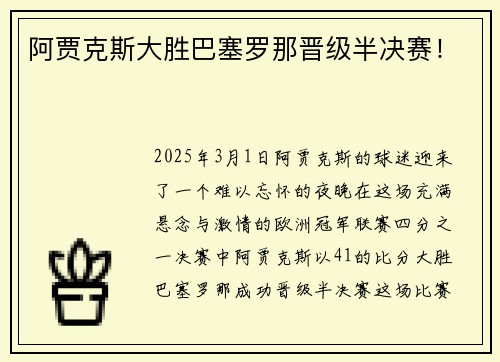 阿贾克斯大胜巴塞罗那晋级半决赛！

2025年3月1日阿贾克斯的球迷迎来了一个难以忘怀的夜晚在这场充满悬念与激情的欧洲冠军联赛四分之一决赛中阿贾克斯以41的比分大胜巴塞罗那成功晋级半决赛这场比赛